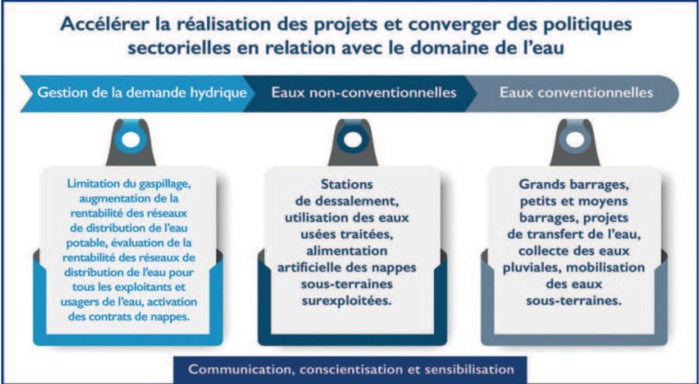 Accélérer la réalisation des projets et converger des politiques sectorielles en relation avec le domaine de l'eau

Gestion de la demande hydrique

Eaux non-conventionnelles

Eaux conventionnelles

Limitation du gaspillage, augmentation de la rentabilité des réseaux de distribution de l'eau potable, évaluation de la rentabilité des réseaux de distribution de l'eau pour tous les exploitants et usagers de l'eau, activation des contrats de nappes.

Stations de dessalement, utilisation des eaux usées traitées, alimentation artificielle des nappes sous-terraines surexploitées.

Grands barrages, petits et moyens barrages, projets de transfert de l'eau, collecte des eaux pluviales, mobilisation des eaux sous-terraines.

Communication, conscientisation et sensibilisation